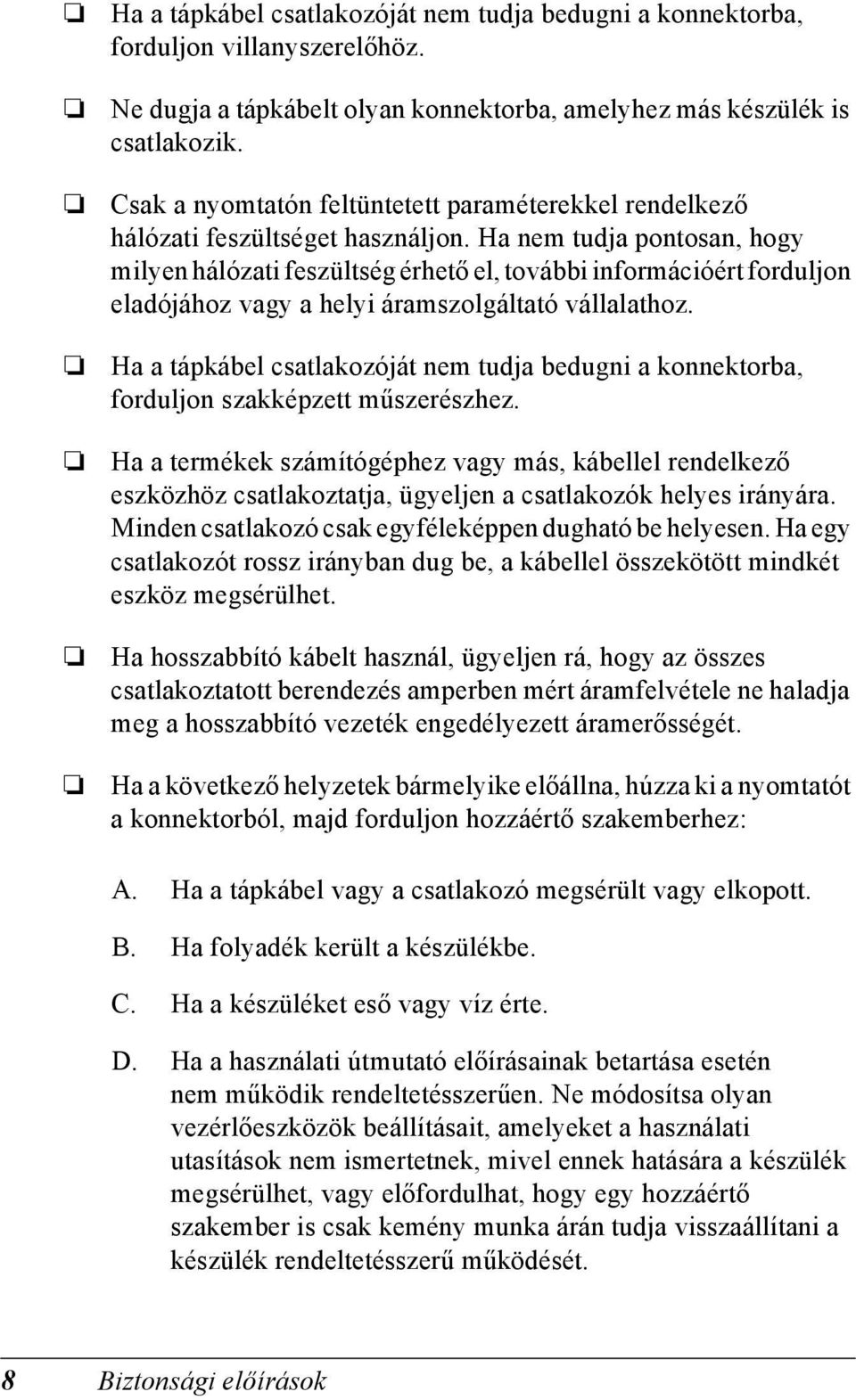 ❏ Ha a tápkábel csatlakozóját nem tudja bedugni a konnektorba, forduljon villanyszerelőhöz.

❏ Ne dugja a tápkábelt olyan konnektorba, amelyhez más készülék is csatlakozik.

❏ Csak a nyomtatón feltüntetett paraméterekkel rendelkező hálózati feszültséget használjon. Ha nem tudja pontosan, hogy milyen hálózati feszültség érhető el, további információért forduljon eladójához vagy a helyi áramszolgáltató vállalathoz.

❏ Ha a tápkábel csatlakozóját nem tudja bedugni a konnektorba, forduljon szakképzett műszerészhez.

❏ Ha a termékek számítógéphez vagy más, kábellel rendelkező eszközhöz csatlakoztatja, ügyeljen a csatlakozók helyes irányára. Minden csatlakozó csak egyféleképpen dugható be helyesen. Ha egy csatlakozót rossz irányban dug be, a kábellel összekötött mindkét eszköz megsérülhet.

❏ Ha hosszabbító kábelt használ, ügyeljen rá, hogy az összes csatlakoztatott berendezés amperben mért áramfelvétele ne haladja meg a hosszabbító vezeték engedélyezett áramerősségét.

❏ Ha a következő helyzetek bármelyike előállna, húzza ki a nyomtatót a konnektorból, majd forduljon hozzáértő szakemberhez:

A. Ha a tápkábel vagy a csatlakozó megsérült vagy elkopott.

B. Ha folyadék került a készülékbe.

C. Ha a készüléket eső vagy víz érte.

D. Ha a használati útmutató előírásainak betartása esetén nem működik rendeltetésszerűen. Ne módosítsa olyan vezérlőeszközök beállításait, amelyeket a használati utasítások nem ismertetnek, mivel ennek hatására a készülék megsérülhet, vagy előfordulhat, hogy egy hozzáértő szakember is csak kemény munka árán tudja visszaállítani a készülék rendeltetésszerű működését.

8 Biztonsági előírások